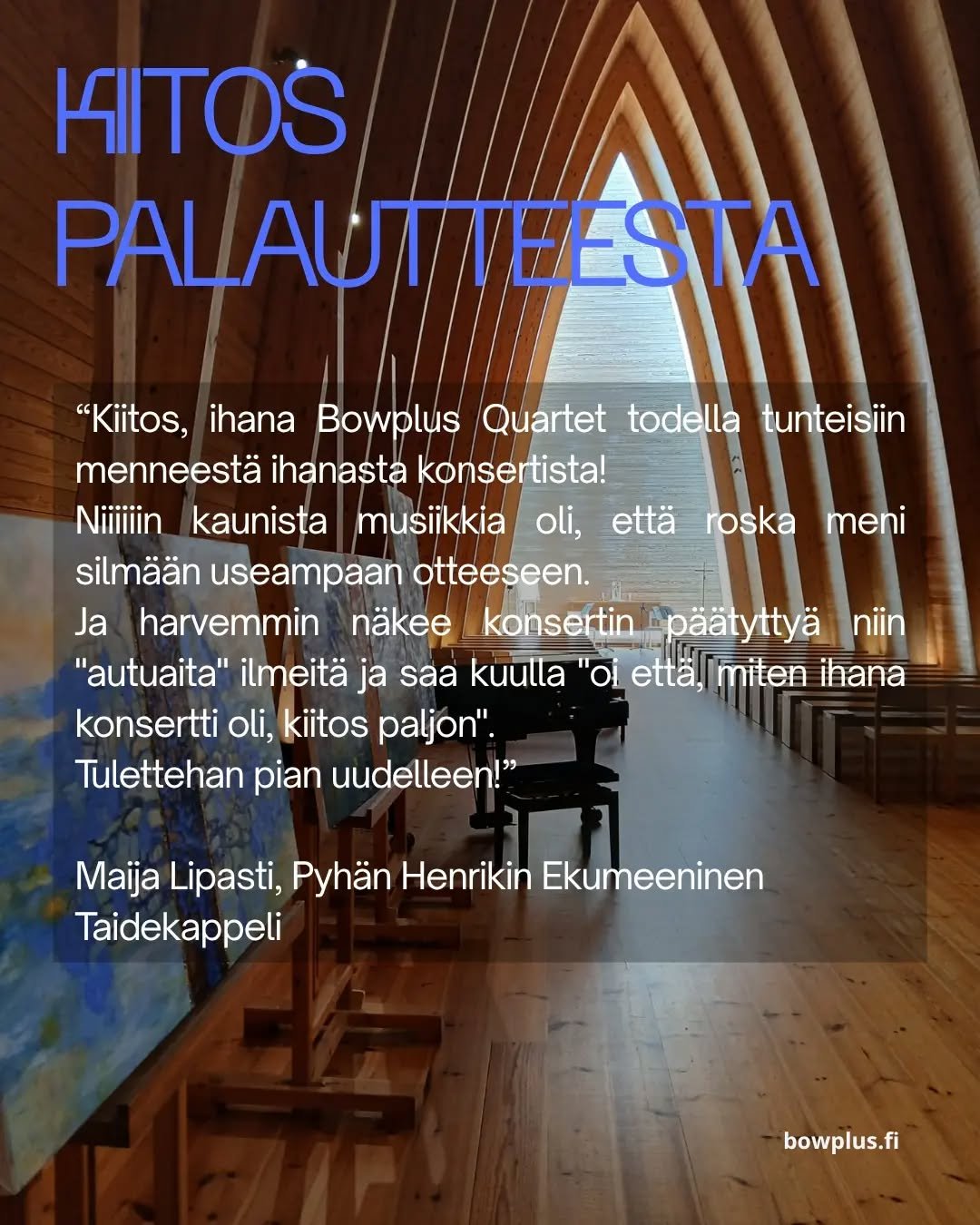 KIITOS PALAUTTEESTA

"Kiitos, ihana Bowplus Quartet todella tunteisiin menneestä ihanasta konsertista!

Niiiiiin kaunista musiikkia oli, että roska meni silmään useampaan otteeseen.

Ja harvemmin näkee konsertin päätyttyä niin "autuaita" ilmeitä ja saa kuulla "oi että, miten ihana konsertti oli, kiitos paljon".

Tulettehan pian uudelleen!"

Maija Lipasti, Pyhän Henrikin Ekumeeninen Taidekappeli

bowplus.fi